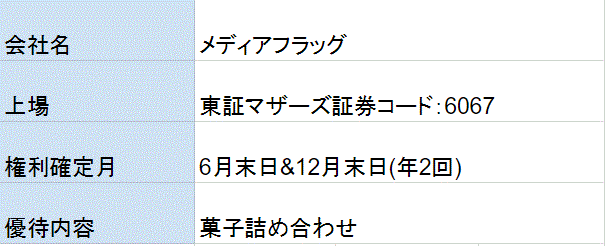 | 会社名 | メディアフラッグ |
|---|---|
| 上場 | 東証マザーズ証券コード:6067 |
| 権利確定月 | 6月末日&12月末日(年2回) |
| 優待内容 | 菓子詰め合わせ |